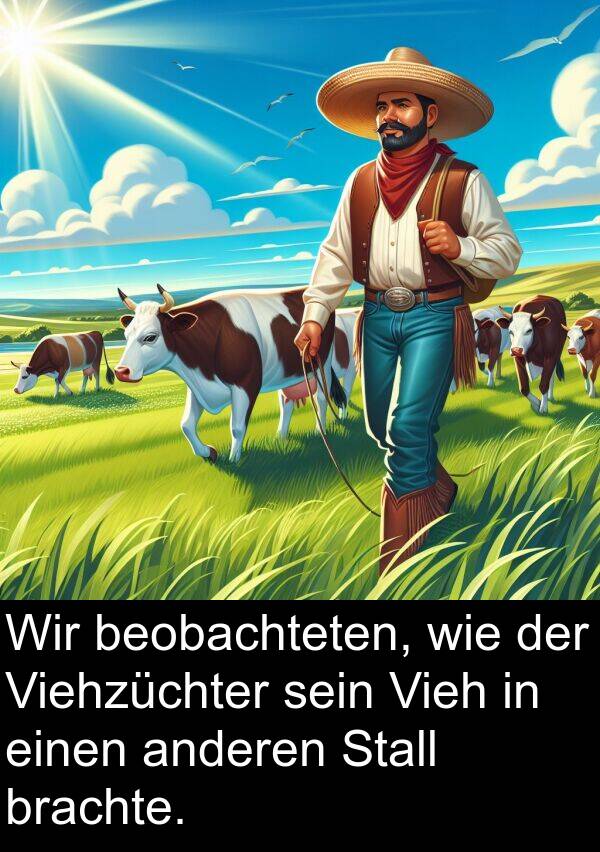 Wir beobachteten, wie der Viehzüchter sein Vieh in einen anderen Stall brachte.